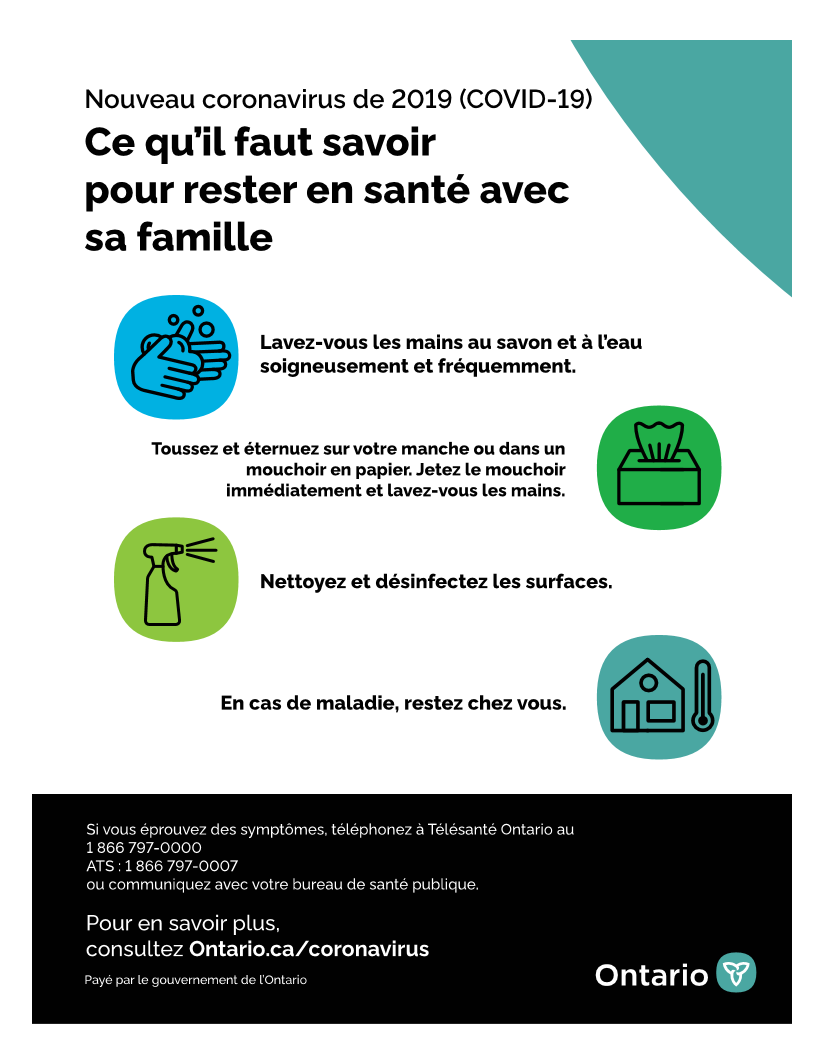 Nouveau coronavirus de 2019 (COVID-19)

Ce qu'il faut savoir pour rester en santé avec sa famille

Lavez-vous les mains au savon et à l'eau soigneusement et fréquemment.

Toussez et éternuez sur votre manche ou dans un mouchoir en papier. Jetez le mouchoir immédiatement et lavez-vous les mains.

Nettoyez et désinfectez les surfaces.

En cas de maladie, restez chez vous.

Si vous éprouvez des symptômes, téléphonez à Télésanté Ontario au 1 866 797-0000
ATS : 1 866 797-0007
ou communiquez avec votre bureau de santé publique.

Pour en savoir plus, consultez Ontario.ca/coronavirus

Payé par le gouvernement de l'Ontario

Ontario